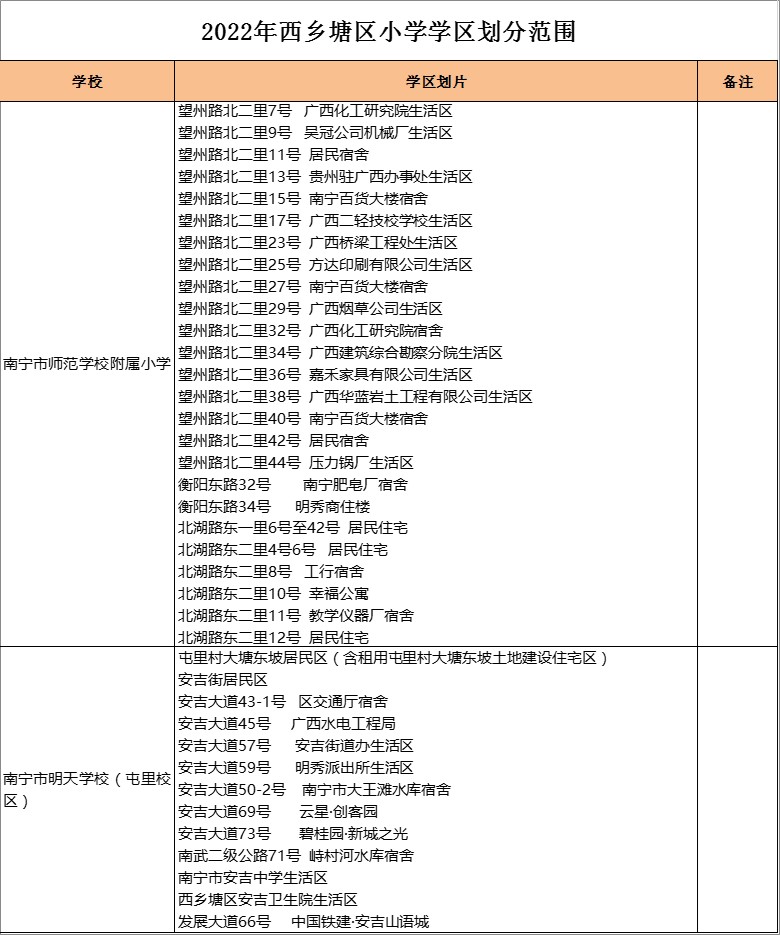 2022年西乡塘区小学学区划分范围

| 学校 | 学区划片 | 备注 |
|---|---|---|
| 南宁市师范学校附属小学 | 望州路北二里7号 广西化工研究院生活区<br>望州路北二里9号 吴冠公司机械厂生活区<br>望州路北二里11号 居民宿舍<br>望州路北二里13号 贵州驻广西办事处生活区<br>望州路北二里15号 南宁百货大楼宿舍<br>望州路北二里17号 广西二轻技校学校生活区<br>望州路北二里23号 广西桥梁工程处生活区<br>望州路北二里25号 方达印刷有限公司生活区<br>望州路北二里27号 南宁百货大楼宿舍<br>望州路北二里29号 广西烟草公司生活区<br>望州路北二里32号 广西化工研究院宿舍<br>望州路北二里34号 广西建筑综合勘察分院生活区<br>望州路北二里36号 嘉禾家具有限公司生活区<br>望州路北二里38号 广西华蓝岩土工程有限公司生活区<br>望州路北二里40号 南宁百货大楼宿舍<br>望州路北二里42号 居民宿舍<br>望州路北二里44号 压力锅厂生活区<br>衡阳东路32号 南宁肥皂厂宿舍<br>衡阳东路34号 明秀商住楼<br>北湖路东一里6号至42号 居民住宅<br>北湖路东二里4号6号 居民住宅<br>北湖路东二里8号 工行宿舍<br>北湖路东二里10号 幸福公寓<br>北湖路东二里11号 教学仪器厂宿舍<br>北湖路东二里12号 居民住宅 | |
| 南宁市明天学校（屯里校区） | 屯里村大塘东坡居民区（含租用屯里村大塘东坡土地建设住宅区）<br>安吉街居民区<br>安吉大道43-1号 区交通厅宿舍<br>安吉大道45号 广西水电工程局<br>安吉大道57号 安吉街道办生活区<br>安吉大道59号 明秀派出所生活区<br>安吉大道50-2号 南宁市大王滩水库宿舍<br>安吉大道69号 云星·创客园<br>安吉大道73号 碧桂园·新城之光<br>南武二级公路71号 峙村河水库宿舍<br>南宁市安吉中学生活区<br>西乡塘区安吉卫生院生活区<br>发展大道66号 中国铁建·安吉山语城 | |